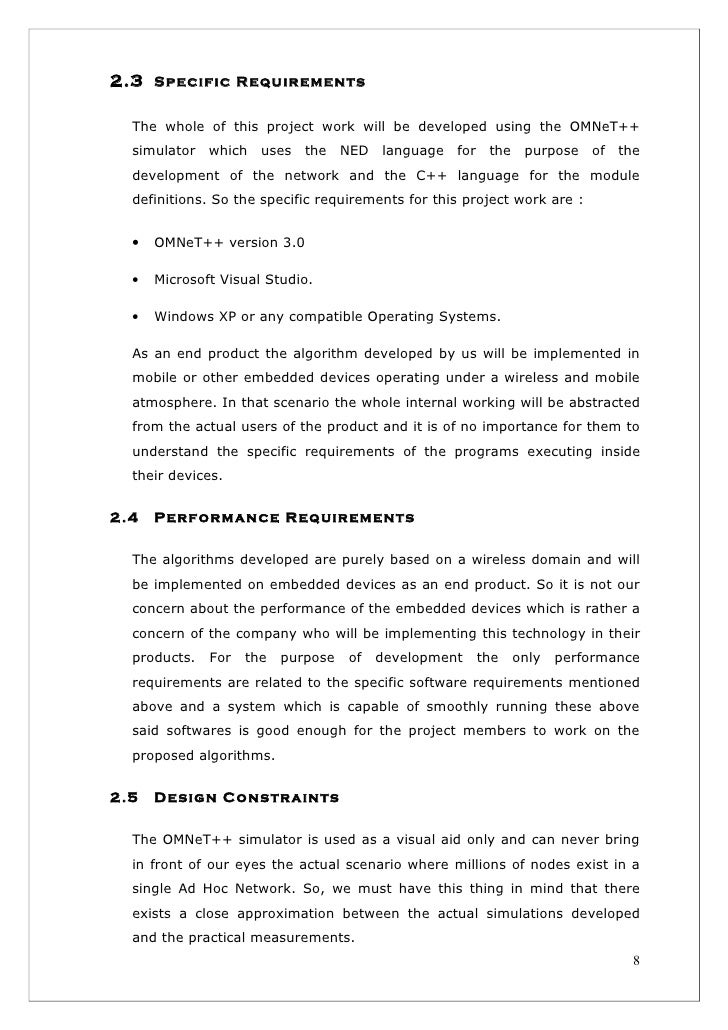 2.3 Specific Requirements

The whole of this project work will be developed using the OMNeT++ simulator which uses the NED language for the purpose of the development of the network and the C++ language for the module definitions. So the specific requirements for this project work are :

• OMNeT++ version 3.0

• Microsoft Visual Studio.

• Windows XP or any compatible Operating Systems.

As an end product the algorithm developed by us will be implemented in mobile or other embedded devices operating under a wireless and mobile atmosphere. In that scenario the whole internal working will be abstracted from the actual users of the product and it is of no importance for them to understand the specific requirements of the programs executing inside their devices.

2.4 Performance Requirements

The algorithms developed are purely based on a wireless domain and will be implemented on embedded devices as an end product. So it is not our concern about the performance of the embedded devices which is rather a concern of the company who will be implementing this technology in their products. For the purpose of development the only performance requirements are related to the specific software requirements mentioned above and a system which is capable of smoothly running these above said softwares is good enough for the project members to work on the proposed algorithms.

2.5 Design Constraints

The OMNeT++ simulator is used as a visual aid only and can never bring in front of our eyes the actual scenario where millions of nodes exist in a single Ad Hoc Network. So, we must have this thing in mind that there exists a close approximation between the actual simulations developed and the practical measurements.

8